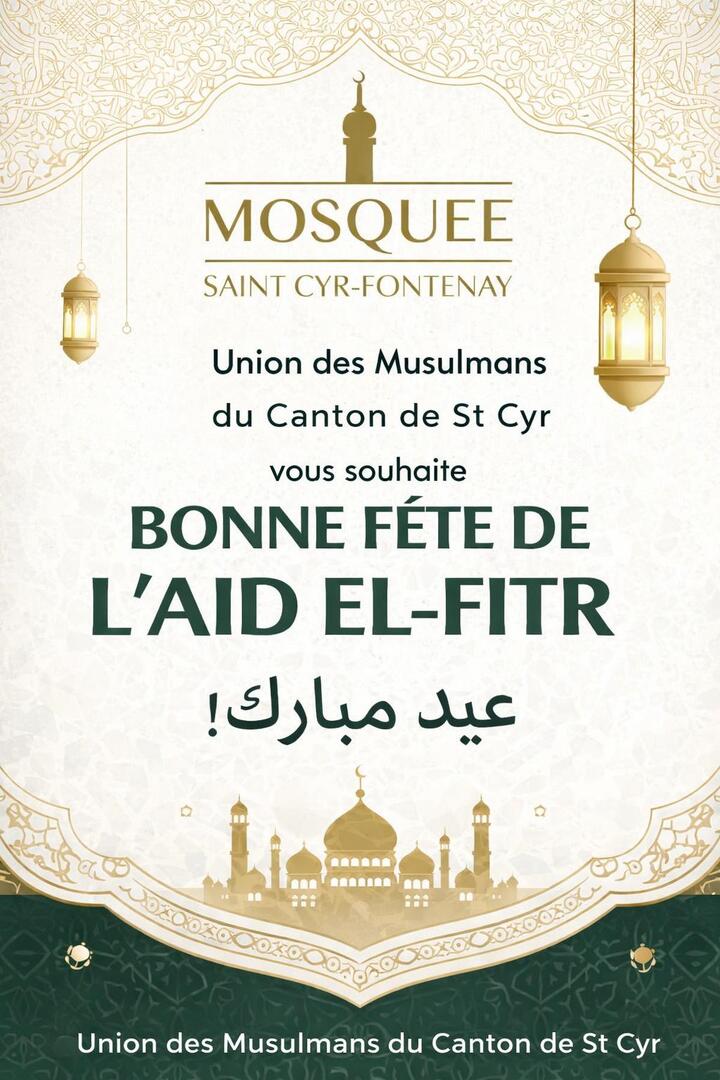 MOSQUEE
SAINT CYR-FONTENAY

Union des Musulmans du Canton de St Cyr

vous souhaite

BONNE FÉTE DE L'AID EL-FITR

عيد مبارك!

Union des Musulmans du Canton de St Cyr